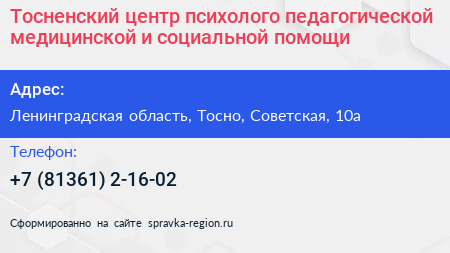 Тосненский центр психолого педагогической медицинской и социальной помощи

Адрес:

Ленинградская область, Тосно, Советская, 10а

Телефон:

+7 (81361) 2-16-02

Сформированно на сайте spravka-region.ru